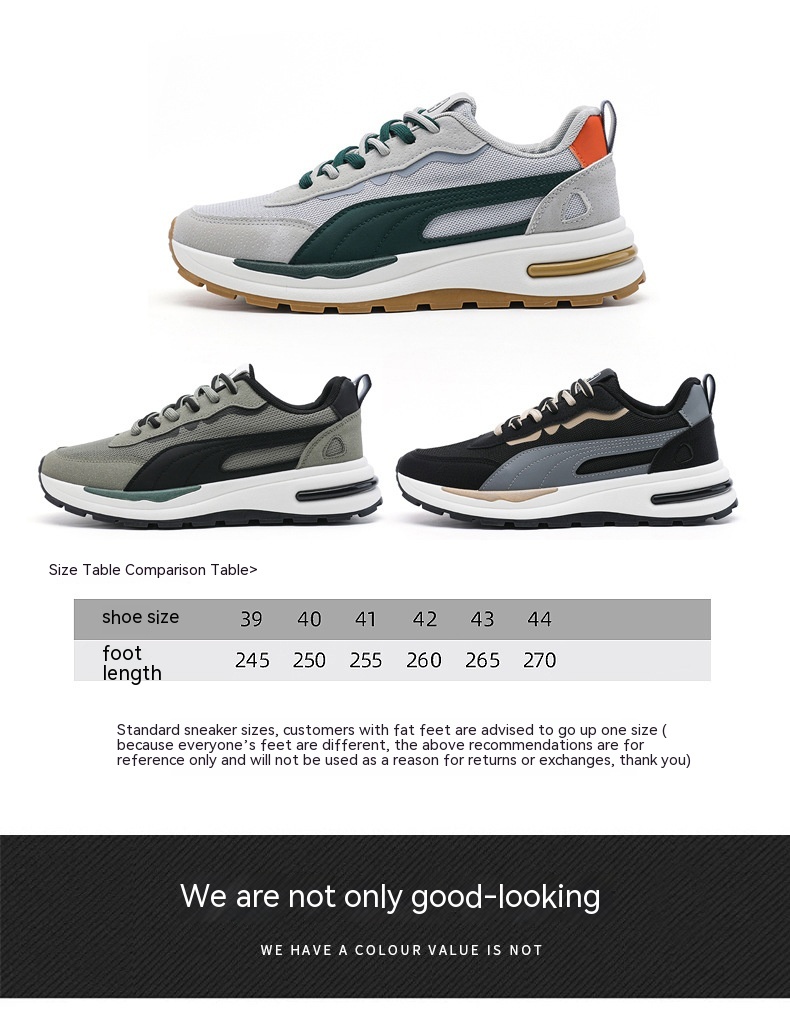 Size Table Comparison Table>

| shoe size | 39 | 40 | 41 | 42 | 43 | 44 |
|---|---|---|---|---|---|---|
| foot length | 245 | 250 | 255 | 260 | 265 | 270 |

Standard sneaker sizes, customers with fat feet are advised to go up one size ( because everyone's feet are different, the above recommendations are for reference only and will not be used as a reason for returns or exchanges, thank you)

We are not only good-looking

WE HAVE A COLOUR VALUE IS NOT